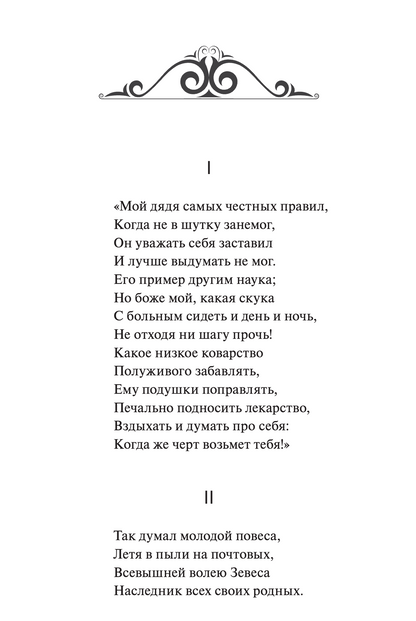 I

«Мой дядя самых честных правил,
Когда не в шутку занемог,
Он уважать себя заставил
И лучше выдумать не мог.
Его пример другим наука;
Но боже мой, какая скука
С больным сидеть и день и ночь,
Не отходя ни шагу прочь!
Какое низкое коварство
Полуживого забавлять,
Ему подушки поправлять,
Печально подносить лекарство,
Вздыхать и думать про себя:
Когда же черт возьмет тебя!»

II

Так думал молодой повеса,
Летя в пыли на почтовых,
Всевышней волею Зевеса
Наследник всех своих родных.